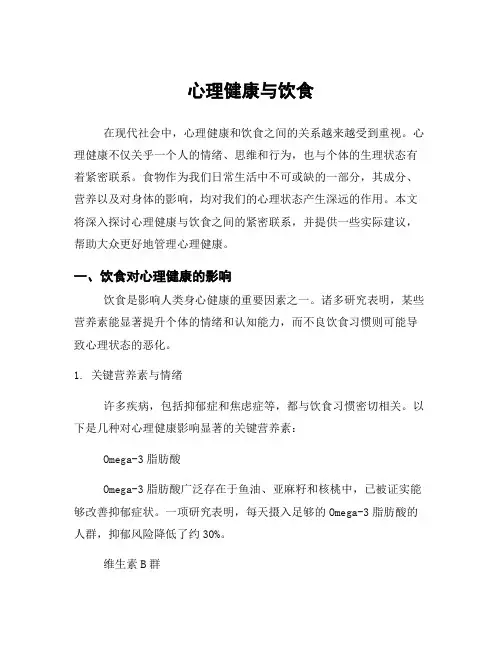 心理健康与饮食

在现代社会中，心理健康和饮食之间的关系越来越受到重视。心理健康不仅关乎一个人的情绪、思维和行为，也与个体的生理状态有着紧密联系。食物作为我们日常生活中不可或缺的一部分，其成分、营养以及对身体的影响，均对我们的心理状态产生深远的作用。本文将深入探讨心理健康与饮食之间的紧密联系，并提供一些实际建议，帮助大众更好地管理心理健康。

一、饮食对心理健康的影响

饮食是影响人类身心健康的重要因素之一。诸多研究表明，某些营养素能显著提升个体的情绪和认知能力，而不良饮食习惯则可能导致心理状态的恶化。

1. 关键营养素与情绪

许多疾病，包括抑郁症和焦虑症等，都与饮食习惯密切相关。以下是几种对心理健康影响显著的关键营养素：

Omega-3 脂肪酸

Omega-3 脂肪酸广泛存在于鱼油、亚麻籽和核桃中，已被证实能够改善抑郁症状。一项研究表明，每天摄入足够的 Omega-3 脂肪酸的人群，抑郁风险降低了约 30%。

维生素 B 群